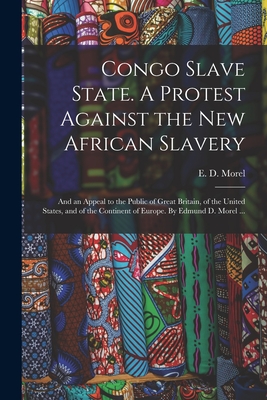 Congo Slave State. A Protest Against the New African Slavery

E. D. Morel

And an Appeal to the Public of Great Britain, of the United States, and of the Continent of Europe. By Edmund D. Morel ...